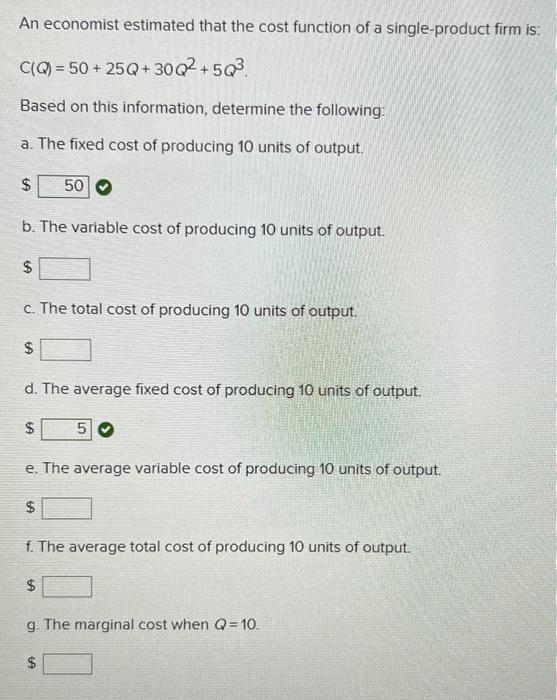 An economist estimated that the cost function of a single-product firm is:

$C(Q) = 50 + 25Q + 30Q^2 + 5Q^3$.

Based on this information, determine the following:

a. The fixed cost of producing 10 units of output.

$ 50

b. The variable cost of producing 10 units of output.

$

c. The total cost of producing 10 units of output.

$

d. The average fixed cost of producing 10 units of output.

$ 5

e. The average variable cost of producing 10 units of output.

$

f. The average total cost of producing 10 units of output.

$

g. The marginal cost when $Q = 10$.

$